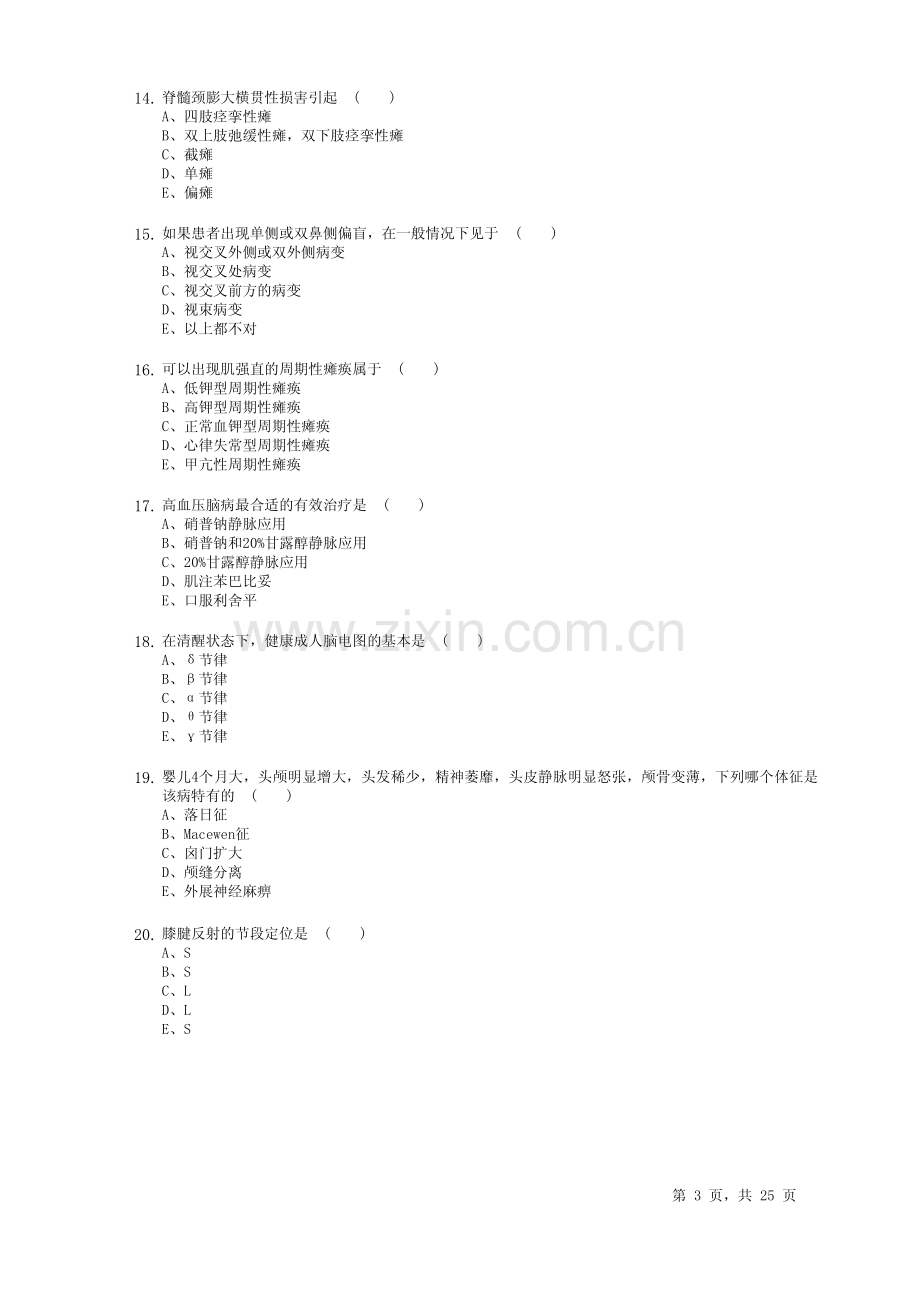 14.脊髓颈膨大横贯性损害引起 ( )
A、四肢痉挛性瘫
B、双上肢弛缓性瘫，双下肢痉挛性瘫
C、截瘫
D、单瘫
E、偏瘫

15.如果患者出现单侧或双鼻侧偏盲，在一般情况下见于 ( )
A、视交叉外侧或双外侧病变
B、视交叉处病变
C、视交叉前方的病变
D、视束病变
E、以上都不对

16.可以出现肌强直的周期性瘫痪属于 ( )
A、低钾型周期性瘫痪
B、高钾型周期性瘫痪
C、正常血钾型周期性瘫痪
D、心律失常型周期性瘫痪
E、甲亢性周期性瘫痪

17.高血压脑病最合适的有效治疗是 ( )
A、硝普钠静脉应用
B、硝普钠和20%甘露醇静脉应用
C、20%甘露醇静脉应用
D、肌注苯巴比妥
E、口服利舍平

18.在清醒状态下，健康成人脑电图的基本是 ( )
A、δ节律
B、β节律
C、α节律
D、θ节律
E、γ节律

19.婴儿4个月大，头颅明显增大，头发稀少，精神萎靡，头皮静脉明显怒张，颅骨变薄，下列哪个体征是该病特有的 ( )
A、落日征
B、Macewen征
C、囟门扩大
D、颅缝分离
E、外展神经麻痹

20.膝腱反射的节段定位是 ( )
A、S
B、S
C、L
D、L
E、S

第3页，共25页

www.zixin.com.cn